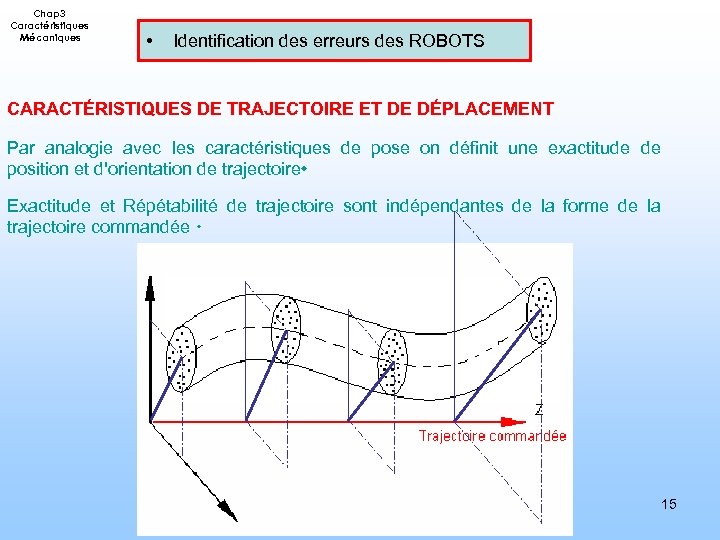 Chap3
Caractéristiques
Mécaniques

• Identification des erreurs des ROBOTS

CARACTÉRISTIQUES DE TRAJECTOIRE ET DE DÉPLACEMENT

Par analogie avec les caractéristiques de pose on définit une exactitude de position et d'orientation de trajectoire•

Exactitude et Répétabilité de trajectoire sont indépendantes de la forme de la trajectoire commandée •

Z

Trajectoire commandée

15